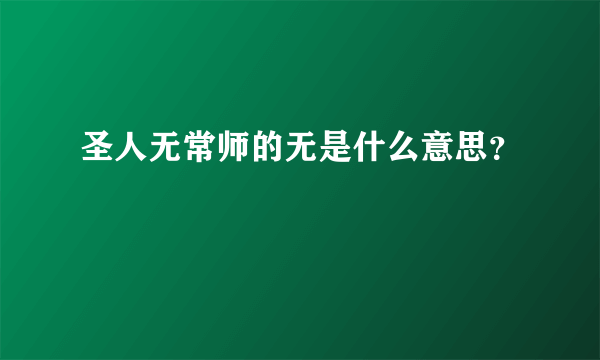 圣人无常师的无是什么意思？